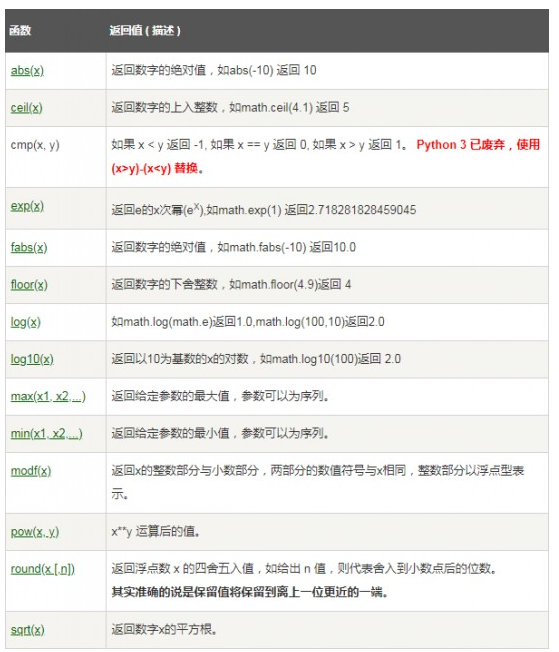 | 函数 | 返回值 ( 描述 ) |
|---|---|
| abs(x) | 返回数字的绝对值，如abs(-10) 返回 10 |
| ceil(x) | 返回数字的上入整数，如math.ceil(4.1) 返回 5 |
| cmp(x, y) | 如果 x < y 返回 -1, 如果 x == y 返回 0, 如果 x > y 返回 1。 Python 3 已废弃，使用 (x>y)-(x<y) 替换。 |
| exp(x) | 返回e的x次幂($e^x$),如math.exp(1) 返回2.718281828459045 |
| fabs(x) | 返回数字的绝对值，如math.fabs(-10) 返回10.0 |
| floor(x) | 返回数字的下舍整数，如math.floor(4.9)返回 4 |
| log(x) | 如math.log(math.e)返回1.0,math.log(100,10)返回2.0 |
| log10(x) | 返回以10为基数的x的对数，如math.log10(100)返回 2.0 |
| max(x1, x2,...) | 返回给定参数的最大值，参数可以为序列。 |
| min(x1, x2,...) | 返回给定参数的最小值，参数可以为序列。 |
| modf(x) | 返回x的整数部分与小数部分，两部分的数值符号与x相同，整数部分以浮点型表示。 |
| pow(x, y) | x**y 运算后的值。 |
| round(x [,n]) | 返回浮点数 x 的四舍五入值，如给出 n 值，则代表舍入到小数点后的位数。 其实准确的说是保留值将保留到离上一位更近的一端。 |
| sqrt(x) | 返回数字x的平方根。 |